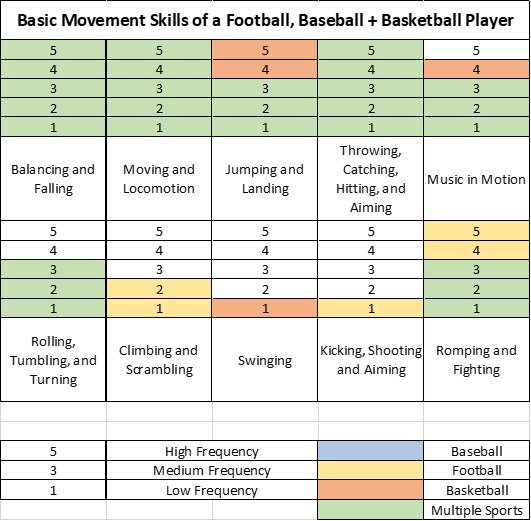 Basic Movement Skills of a Football, Baseball + Basketball Player

| 5 | 5 | 5 | 5 | 5 |
|---|---|---|---|---|
| 4 | 4 | 4 | 4 | 4 |
| 3 | 3 | 3 | 3 | 3 |
| 2 | 2 | 2 | 2 | 2 |
| 1 | 1 | 1 | 1 | 1 |
| Balancing and Falling | Moving and Locomotion | Jumping and Landing | Throwing, Catching, Hitting, and Aiming | Music in Motion |
| 5 | 5 | 5 | 5 | 5 |
| 4 | 4 | 4 | 4 | 4 |
| 3 | 3 | 3 | 3 | 3 |
| 2 | 2 | 2 | 2 | 2 |
| 1 | 1 | 1 | 1 | 1 |
| Rolling, Tumbling, and Turning | Climbing and Scrambling | Swinging | Kicking, Shooting and Aiming | Romping and Fighting |

| 5 | High Frequency | | Baseball |
|---|---|---|---|
| 3 | Medium Frequency | | Football |
| 1 | Low Frequency | | Basketball |
| | | | Multiple Sports |